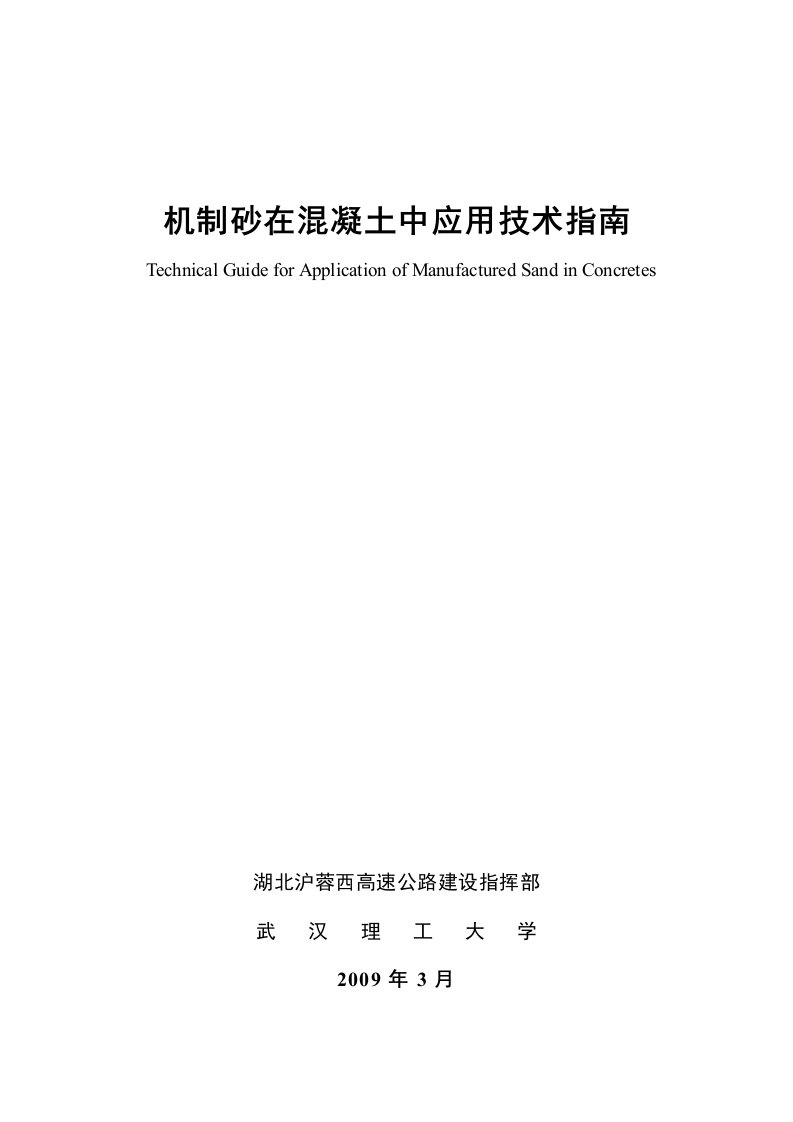 机制砂在混凝土中应用技术指南

Technical Guide for Application of Manufactured Sand in Concretes

湖北沪蓉西高速公路建设指挥部

武 汉 理 工 大 学

2009 年 3 月